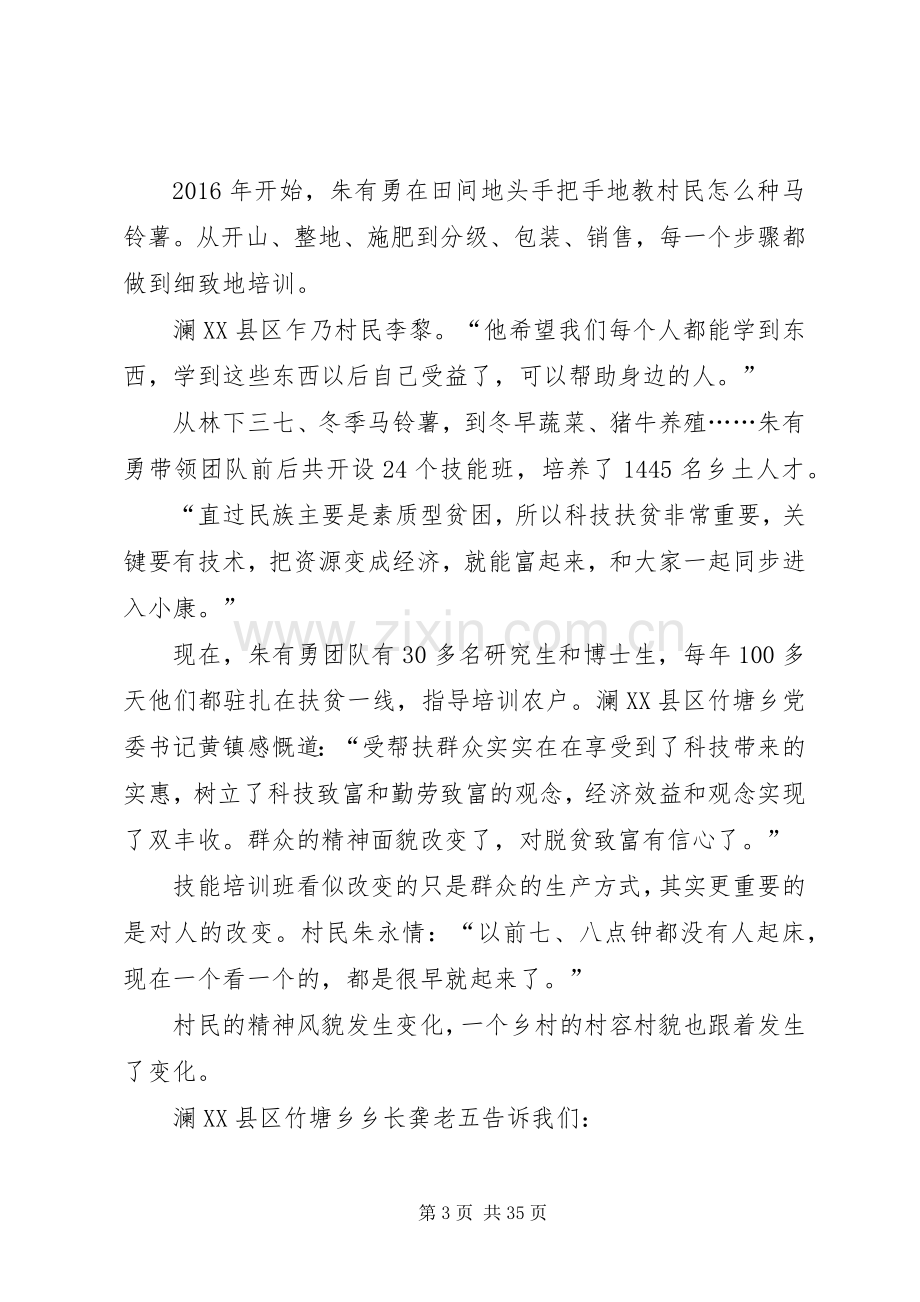 2016年开始，朱有勇在田间地头手把手地教村民怎么种马铃薯。从开山、整地、施肥到分级、包装、销售，每一个步骤都做到细致地培训。

澜XX县区乍乃村民李黎。“他希望我们每个人都能学到东西，学到这些东西以后自己受益了，可以帮助身边的人。”

从林下三七、冬季马铃薯，到冬早蔬菜、猪牛养殖……朱有勇带领团队前后共开设24个技能班，培养了1445名乡土人才。

“直过民族主要是素质型贫困，所以科技扶贫非常重要，关键要有技术，把资源变成经济，就能富起来，和大家一起同步进入小康。”

现在，朱有勇团队有30多名研究生和博士生，每年100多天他们都驻扎在扶贫一线，指导培训农户。澜XX县区竹塘乡党委书记黄镇感慨道：“受帮扶群众实实在在享受到了科技带来的实惠，树立了科技致富和勤劳致富的观念，经济效益和观念实现了双丰收。群众的精神面貌改变了，对脱贫致富有信心了。”

技能培训班看似改变的只是群众的生产方式，其实更重要的是对人的改变。村民朱永情：“以前七、八点钟都没有人起床，现在一个看一个的，都是很早就起来了。”

村民的精神风貌发生变化，一个乡村的村容村貌也跟着发生了变化。

澜XX县区竹塘乡乡长龚老五告诉我们：

第3页 共35页

www.zixin.com.cn